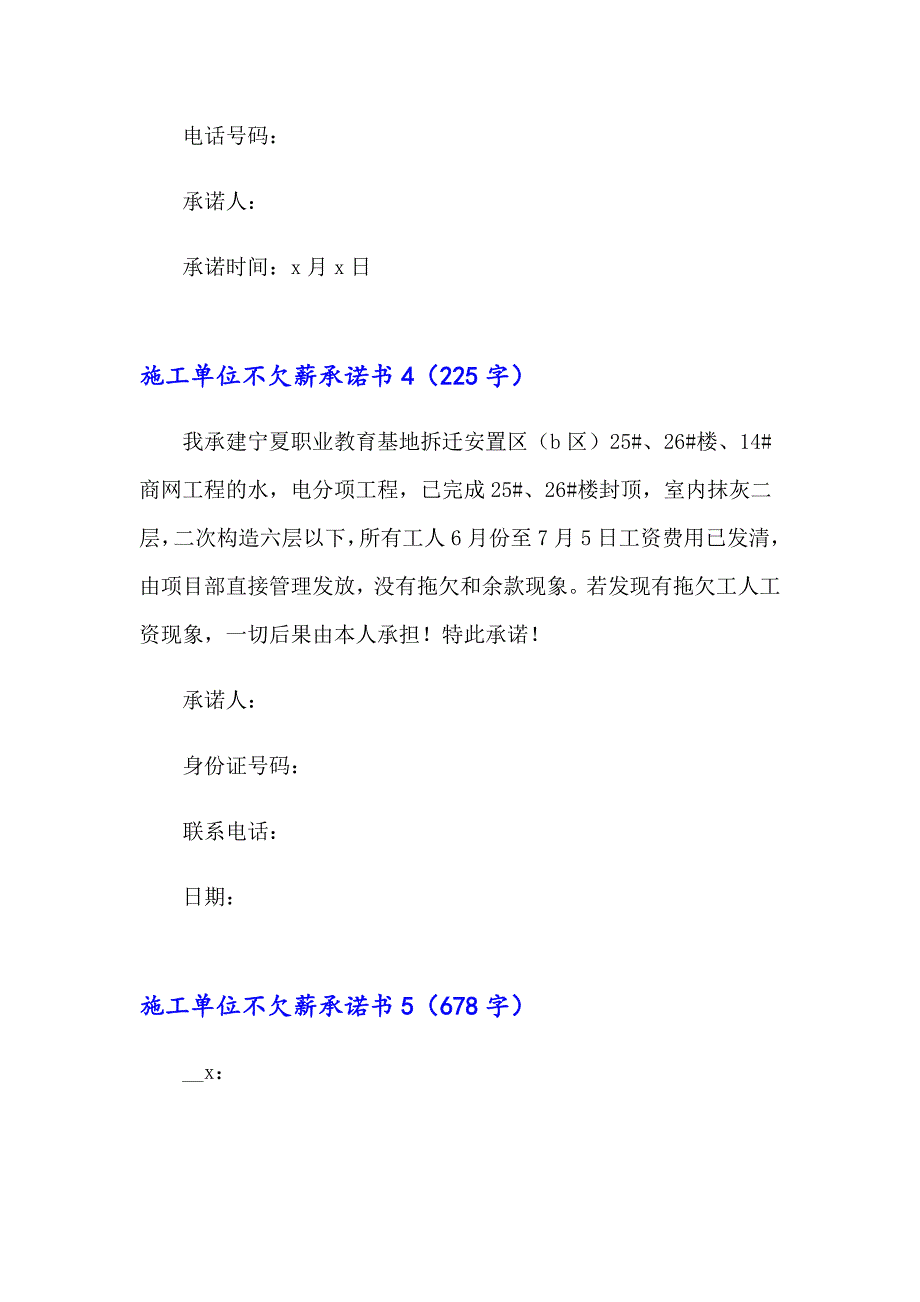 电话号码：

承诺人：

承诺时间：x 月 x 日

施工单位不欠薪承诺书 4（225 字）

我承建宁夏职业教育基地拆迁安置区（b 区）25#、26#楼、14#商网工程的水，电分项工程，已完成 25#、26#楼封顶，室内抹灰二层，二次构造六层以下，所有工人 6 月份至 7 月 5 日工资费用已发清，由项目部直接管理发放，没有拖欠和余款现象。若发现有拖欠工人工资现象，一切后果由本人承担！特此承诺！

承诺人：

身份证号码：

联系电话：

日期：

施工单位不欠薪承诺书 5（678 字）

__x：